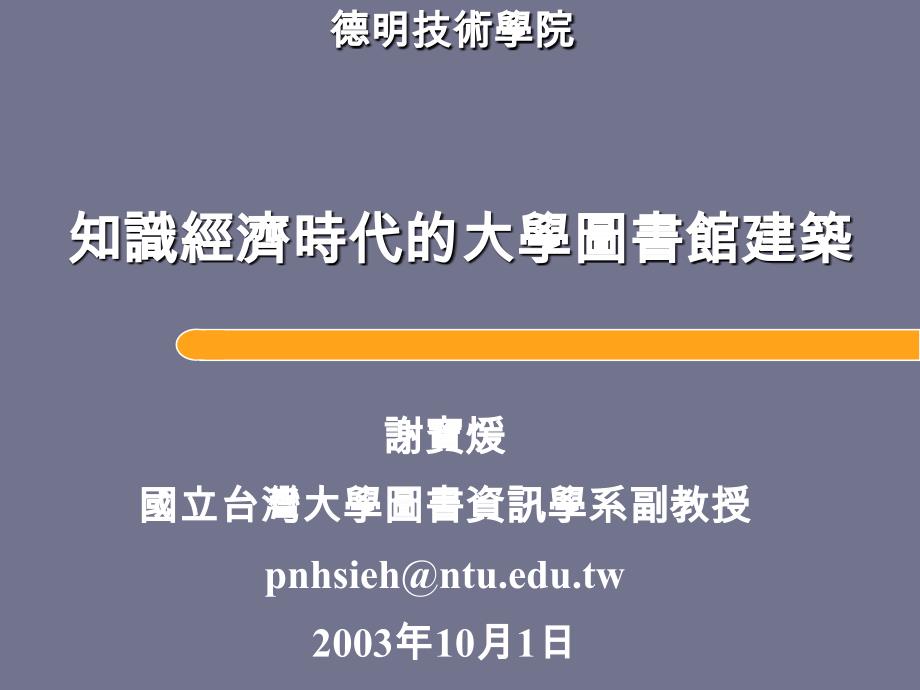 德明技術學院

知識經濟時代的大學圖書館建築

謝寶煖

國立台灣大學圖書資訊學系副教授

pnhsieh@ntu.edu.tw

2003年10月1日